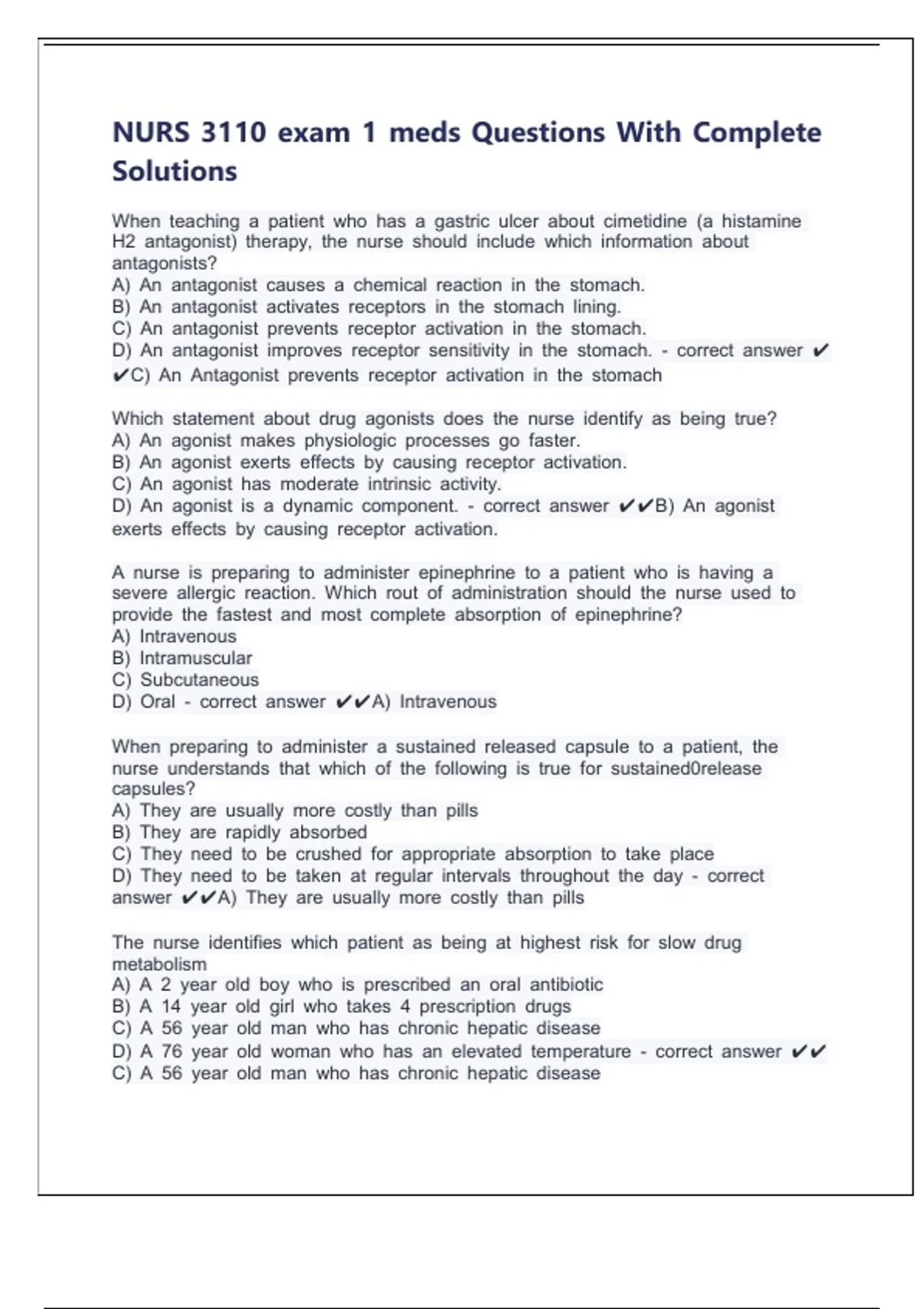 NURS 3110 exam 1 meds Questions With Complete Solutions

When teaching a patient who has a gastric ulcer about cimetidine (a histamine H2 antagonist) therapy, the nurse should include which information about antagonists?
A) An antagonist causes a chemical reaction in the stomach.
B) An antagonist activates receptors in the stomach lining.
C) An antagonist prevents receptor activation in the stomach.
D) An antagonist improves receptor sensitivity in the stomach. - correct answer ✔✔C) An Antagonist prevents receptor activation in the stomach

Which statement about drug agonists does the nurse identify as being true?
A) An agonist makes physiologic processes go faster.
B) An agonist exerts effects by causing receptor activation.
C) An agonist has moderate intrinsic activity.
D) An agonist is a dynamic component. - correct answer ✔✔B) An agonist exerts effects by causing receptor activation.

A nurse is preparing to administer epinephrine to a patient who is having a severe allergic reaction. Which rout of administration should the nurse used to provide the fastest and most complete absorption of epinephrine?
A) Intravenous
B) Intramuscular
C) Subcutaneous
D) Oral - correct answer ✔✔A) Intravenous

When preparing to administer a sustained released capsule to a patient, the nurse understands that which of the following is true for sustained0release capsules?
A) They are usually more costly than pills
B) They are rapidly absorbed
C) They need to be crushed for appropriate absorption to take place
D) They need to be taken at regular intervals throughout the day - correct answer ✔✔A) They are usually more costly than pills

The nurse identifies which patient as being at highest risk for slow drug metabolism
A) A 2 year old boy who is prescribed an oral antibiotic
B) A 14 year old girl who takes 4 prescription drugs
C) A 56 year old man who has chronic hepatic disease
D) A 76 year old woman who has an elevated temperature - correct answer ✔✔C) A 56 year old man who has chronic hepatic disease